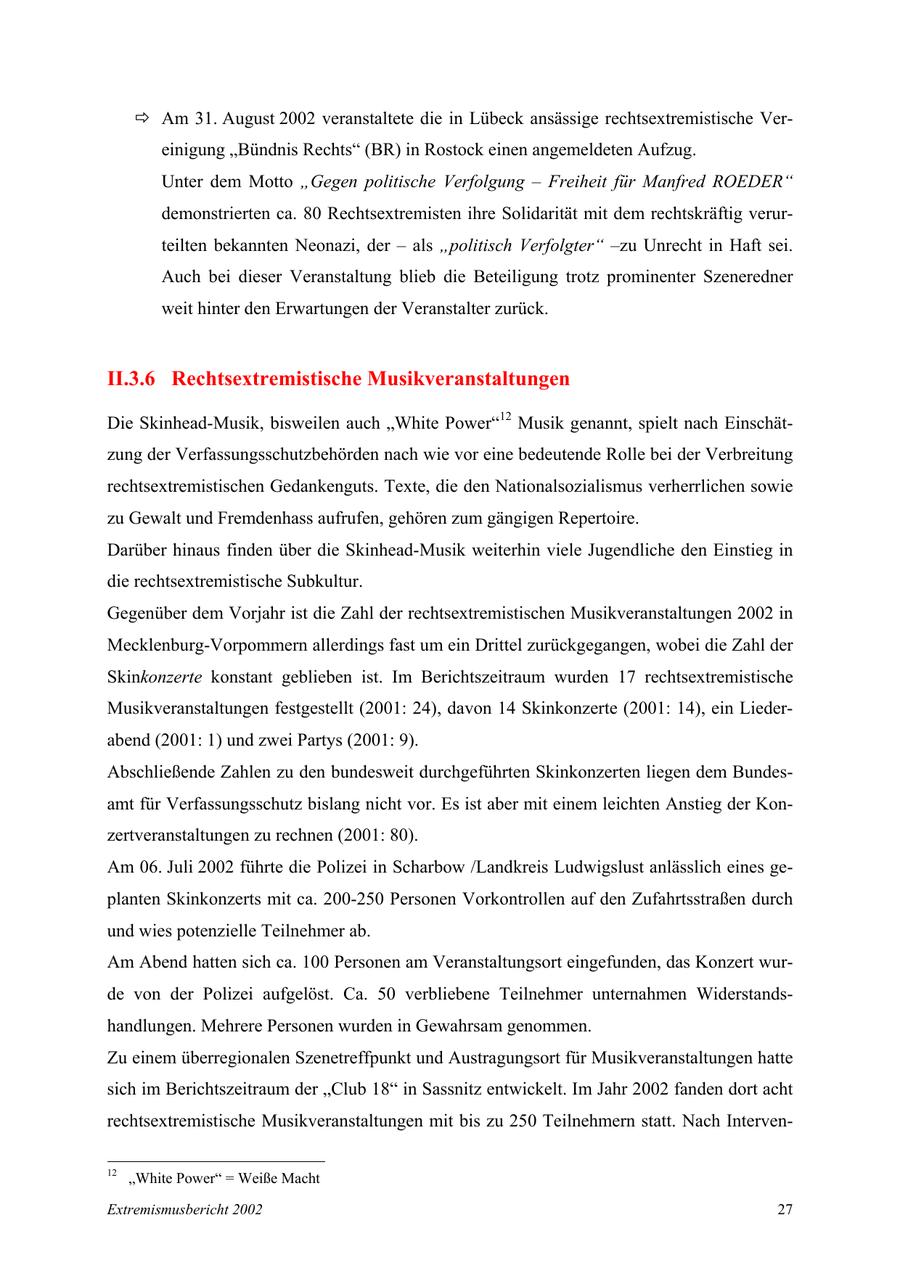 ⇨ Am 31. August 2002 veranstaltete die in Lübeck ansässige rechtsextremistische Vereinigung „Bündnis Rechts“ (BR) in Rostock einen angemeldeten Aufzug.
Unter dem Motto „Gegen politische Verfolgung – Freiheit für Manfred ROEDER“ demonstrierten ca. 80 Rechtsextremisten ihre Solidarität mit dem rechtskräftig verurteilten bekannten Neonazi, der – als „politisch Verfolgter“ –zu Unrecht in Haft sei. Auch bei dieser Veranstaltung blieb die Beteiligung trotz prominenter Szeneredner weit hinter den Erwartungen der Veranstalter zurück.

II.3.6 Rechtsextremistische Musikveranstaltungen

Die Skinhead-Musik, bisweilen auch „White Power“$^{12}$ Musik genannt, spielt nach Einschätzung der Verfassungsschutzbehörden nach wie vor eine bedeutende Rolle bei der Verbreitung rechtsextremistischen Gedankenguts. Texte, die den Nationalsozialismus verherrlichen sowie zu Gewalt und Fremdenhass aufrufen, gehören zum gängigen Repertoire.
Darüber hinaus finden über die Skinhead-Musik weiterhin viele Jugendliche den Einstieg in die rechtsextremistische Subkultur.
Gegenüber dem Vorjahr ist die Zahl der rechtsextremistischen Musikveranstaltungen 2002 in Mecklenburg-Vorpommern allerdings fast um ein Drittel zurückgegangen, wobei die Zahl der Skinkonzerte konstant geblieben ist. Im Berichtszeitraum wurden 17 rechtsextremistische Musikveranstaltungen festgestellt (2001: 24), davon 14 Skinkonzerte (2001: 14), ein Liederabend (2001: 1) und zwei Partys (2001: 9).
Abschließende Zahlen zu den bundesweit durchgeführten Skinkonzerten liegen dem Bundesamt für Verfassungsschutz bislang nicht vor. Es ist aber mit einem leichten Anstieg der Konzertveranstaltungen zu rechnen (2001: 80).
Am 06. Juli 2002 führte die Polizei in Scharbow /Landkreis Ludwigslust anlässlich eines geplanten Skinkonzerts mit ca. 200-250 Personen Vorkontrollen auf den Zufahrtsstraßen durch und wies potenzielle Teilnehmer ab.
Am Abend hatten sich ca. 100 Personen am Veranstaltungsort eingefunden, das Konzert wurde von der Polizei aufgelöst. Ca. 50 verbliebene Teilnehmer unternahmen Widerstandshandlungen. Mehrere Personen wurden in Gewahrsam genommen.
Zu einem überregionalen Szenetreffpunkt und Austragungsort für Musikveranstaltungen hatte sich im Berichtszeitraum der „Club 18“ in Sassnitz entwickelt. Im Jahr 2002 fanden dort acht rechtsextremistische Musikveranstaltungen mit bis zu 250 Teilnehmern statt. Nach Interven-

$^{12}$ „White Power“ = Weiße Macht

Extremismusbericht 2002 27